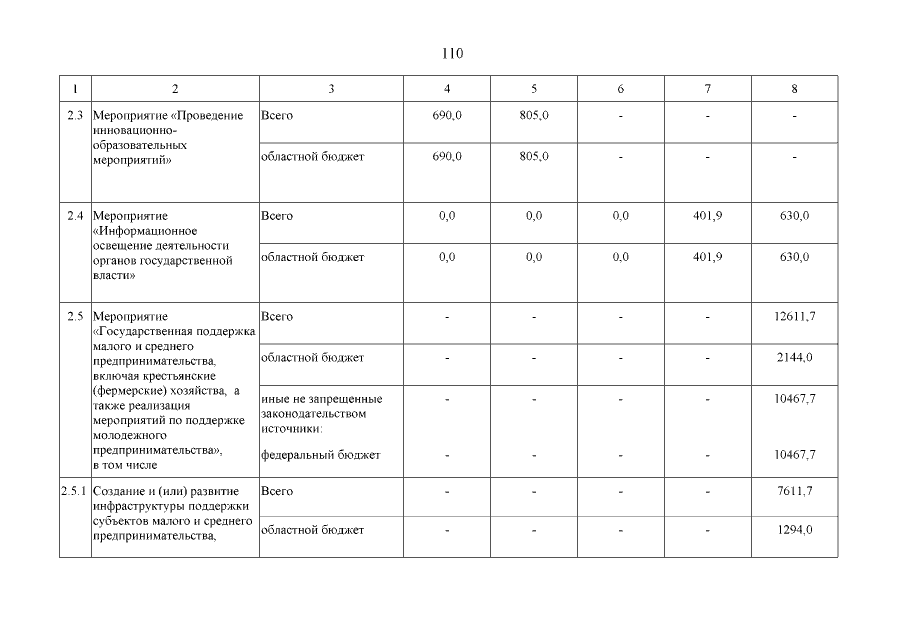 110

| 1 | 2 | 3 | 4 | 5 | 6 | 7 | 8 |
|---|---|---|---|---|---|---|---|
| 2.3 | Мероприятие «Проведение инновационно-образовательных мероприятий» | Всего | 690,0 | 805,0 | - | - | - |
| | | областной бюджет | 690,0 | 805,0 | - | - | - |
| 2.4 | Мероприятие «Информационное освещение деятельности органов государственной власти» | Всего | 0,0 | 0,0 | 0,0 | 401,9 | 630,0 |
| | | областной бюджет | 0,0 | 0,0 | 0,0 | 401,9 | 630,0 |
| 2.5 | Мероприятие «Государственная поддержка малого и среднего предпринимательства, включая крестьянские (фермерские) хозяйства, а также реализация мероприятий по поддержке молодежного предпринимательства», в том числе | Всего | - | - | - | - | 12611,7 |
| | | областной бюджет | - | - | - | - | 2144,0 |
| | | иные не запрещенные законодательством источники: | - | - | - | - | 10467,7 |
| | | федеральный бюджет | - | - | - | - | 10467,7 |
| 2.5.1 | Создание и (или) развитие инфраструктуры поддержки субъектов малого и среднего предпринимательства, | Всего | - | - | - | - | 7611,7 |
| | | областной бюджет | - | - | - | - | 1294,0 |